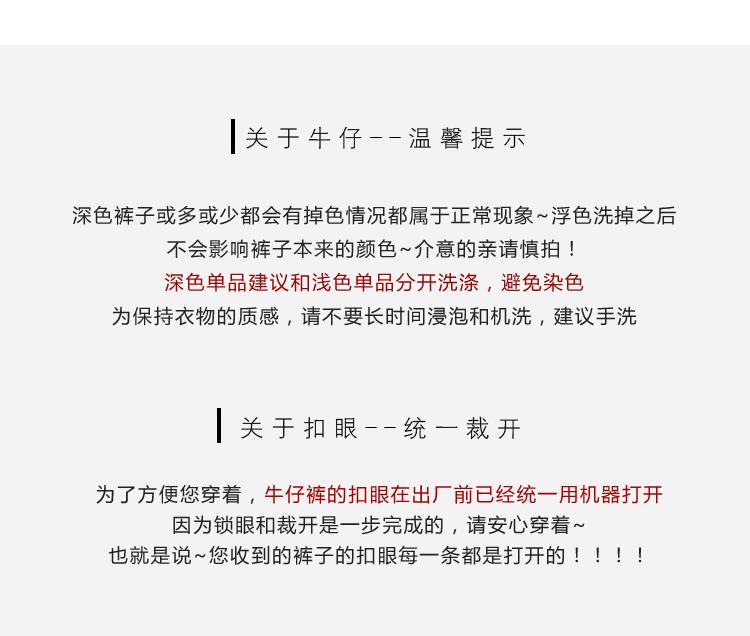 关于牛仔--温馨提示

深色裤子或多或少都会有掉色情况都属于正常现象~浮色洗掉之后
不会影响裤子本来的颜色~介意的亲请慎拍！
深色单品建议和浅色单品分开洗涤，避免染色
为保持衣物的质感，请不要长时间浸泡和机洗，建议手洗

关于扣眼--统一裁开

为了方便您穿着，牛仔裤的扣眼在出厂前已经统一用机器打开
因为锁眼和裁开是一步完成的，请安心穿着~
也就是说~您收到的裤子的扣眼每一条都是打开的！！！！